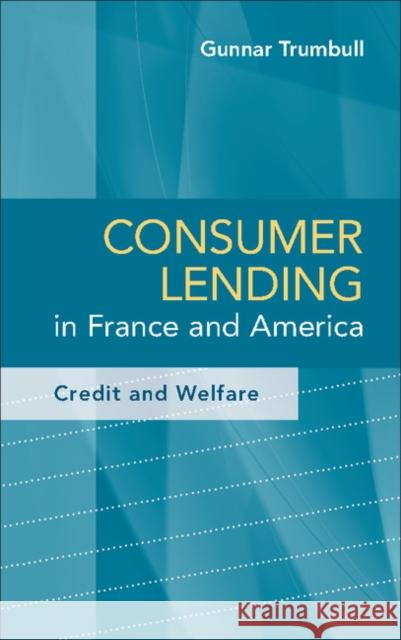 Gunnar Trumbull

CONSUMER LENDING in France and America

Credit and Welfare